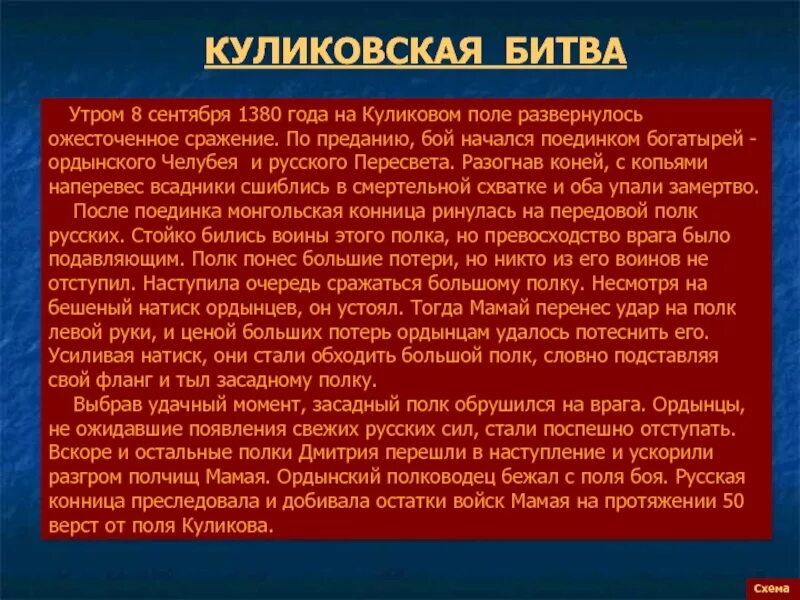 КУЛИКОВСКАЯ БИТВА

Утром 8 сентября 1380 года на Куликовом поле развернулось ожесточенное сражение. По преданию, бой начался поединком богатырей - ордынского Челубея и русского Пересвета. Разогнав коней, с копьями наперевес всадники сшиблись в смертельной схватке и оба упали замертво.

После поединка монгольская конница ринулась на передовой полк русских. Стойко бились воины этого полка, но превосходство врага было подавляющим. Полк понес большие потери, но никто из его воинов не отступил. Наступила очередь сражаться большому полку. Несмотря на бешеный натиск ордынцев, он устоял. Тогда Мамай перенес удар на полк левой руки, и ценой больших потерь ордынцам удалось потеснить его. Усиливая натиск, они стали обходить большой полк, словно подставляя свой фланг и тыл засадному полку.

Выбрав удачный момент, засадный полк обрушился на врага. Ордынцы, не ожидавшие появления свежих русских сил, стали поспешно отступать. Вскоре и остальные полки Дмитрия перешли в наступление и ускорили разгром полчищ Мамая. Ордынский полководец бежал с поля боя. Русская конница преследовала и добивала остатки войск Мамая на протяжении 50 верст от поля Куликова.

Схема